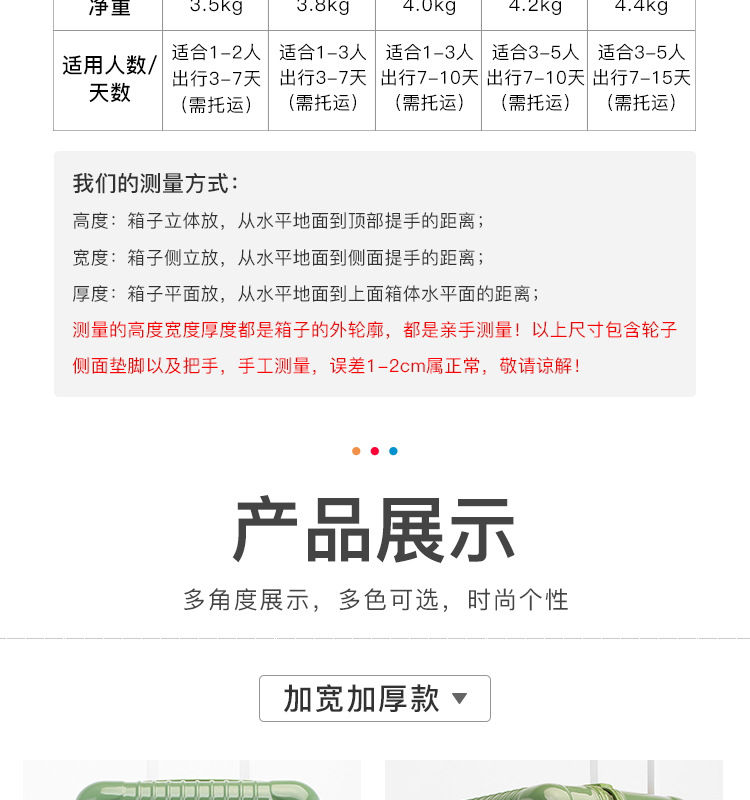 | 净重 | 3.5kg | 3.8kg | 4.0kg | 4.2kg | 4.4kg |
|---|---|---|---|---|---|
| 适用人数/天数 | 适合1-2人出行3-7天（需托运） | 适合1-3人出行3-7天（需托运） | 适合1-3人出行7-10天（需托运） | 适合3-5人出行7-10天（需托运） | 适合3-5人出行7-15天（需托运） |

我们的测量方式：

高度：箱子立体放，从水平地面到顶部提手的距离；

宽度：箱子侧立放，从水平地面到侧面提手的距离；

厚度：箱子平面放，从水平地面到上面箱体水平面的距离；

测量的高度宽度厚度都是箱子的外轮廓，都是亲手测量！以上尺寸包含轮子侧面垫脚以及把手，手工测量，误差1-2cm属正常，敬请谅解！

产品展示

多角度展示，多色可选，时尚个性

加宽加厚款 ▼